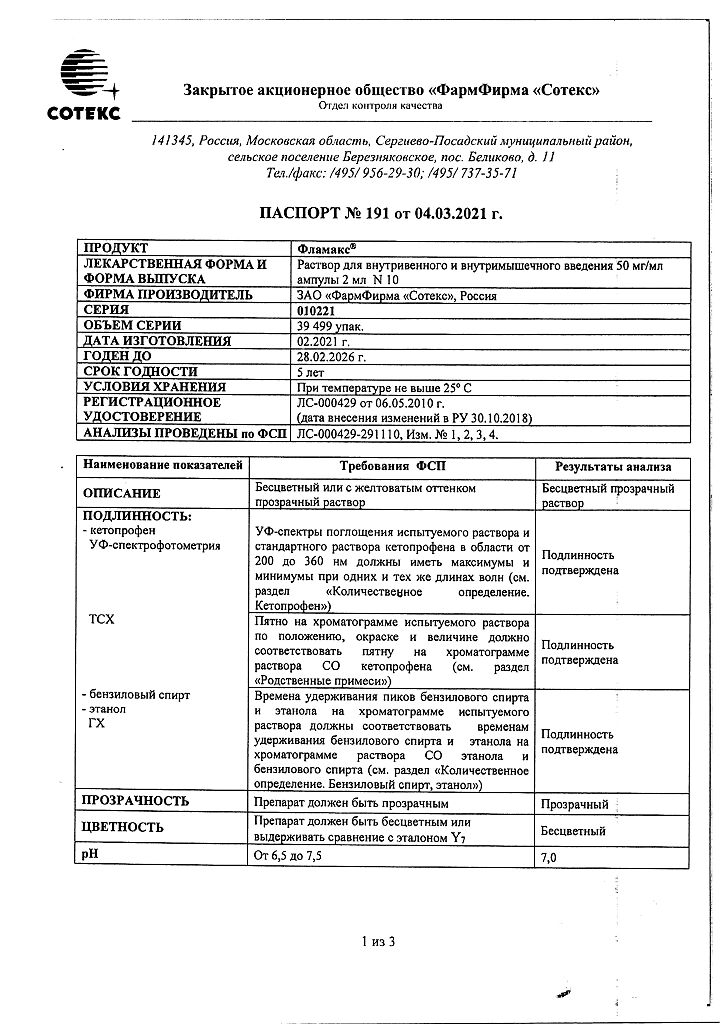 СОТЕКС

Закрытое акционерное общество «ФармФирма «Сотекс»
Отдел контроля качества

141345, Россия, Московская область, Сергиево-Посадский муниципальный район, сельское поселение Березняковское, пос. Беликово, д. 11
Тел./факс: /495/ 956-29-30; /495/ 737-35-71

ПАСПОРТ № 191 от 04.03.2021 г.

| ПРОДУКТ | Фламакс® |
|---|---|
| ЛЕКАРСТВЕННАЯ ФОРМА И ФОРМА ВЫПУСКА | Раствор для внутривенного и внутримышечного введения 50 мг/мл ампулы 2 мл N 10 |
| ФИРМА ПРОИЗВОДИТЕЛЬ | ЗАО «ФармФирма «Сотекс», Россия |
| СЕРИЯ | 010221 |
| ОБЪЕМ СЕРИИ | 39 499 упак. |
| ДАТА ИЗГОТОВЛЕНИЯ | 02.2021 г. |
| ГОДЕН ДО | 28.02.2026 г. |
| СРОК ГОДНОСТИ | 5 лет |
| УСЛОВИЯ ХРАНЕНИЯ | При температуре не выше 25° С |
| РЕГИСТРАЦИОННОЕ УДОСТОВЕРЕНИЕ | ЛС-000429 от 06.05.2010 г. (дата внесения изменений в РУ 30.10.2018) |
| АНАЛИЗЫ ПРОВЕДЕНЫ по ФСП | ЛС-000429-291110, Изм. № 1, 2, 3, 4. |

| Наименование показателей | Требования ФСП | Результаты анализа |
|---|---|---|
| ОПИСАНИЕ | Бесцветный или с желтоватым оттенком прозрачный раствор | Бесцветный прозрачный раствор |
| ПОДЛИННОСТЬ: - кетопрофен УФ-спектрофотометрия | УФ-спектры поглощения испытуемого раствора и стандартного раствора кетопрофена в области от 200 до 360 нм должны иметь максимумы и минимумы при одних и тех же длинах волн (см. раздел «Количественное определение. Кетопрофен») | Подлинность подтверждена |
| ТСХ | Пятно на хроматограмме испытуемого раствора по положению, окраске и величине должно соответствовать пятну на хроматограмме раствора СО кетопрофена (см. раздел «Родственные примеси») | Подлинность подтверждена |
| - бензиловый спирт - этанол ГХ | Времена удерживания пиков бензилового спирта и этанола на хроматограмме испытуемого раствора должны соответствовать временам удерживания бензилового спирта и этанола на хроматограмме раствора СО этанола и бензилового спирта (см. раздел «Количественное определение. Бензиловый спирт, этанол») | Подлинность подтверждена |
| ПРОЗРАЧНОСТЬ | Препарат должен быть прозрачным | Прозрачный |
| ЦВЕТНОСТЬ | Препарат должен быть бесцветным или выдерживать сравнение с эталоном $Y_7$ | Бесцветный |
| pH | От 6,5 до 7,5 | 7,0 |

1 из 3